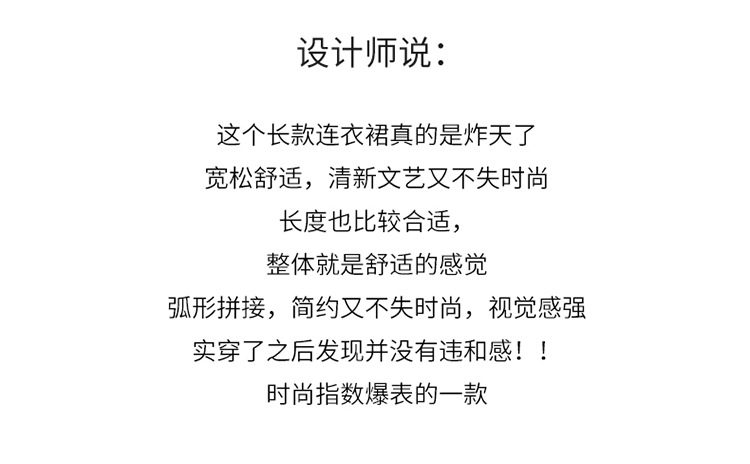 设计师说：

这个长款连衣裙真的是炸天了

宽松舒适，清新文艺又不失时尚

长度也比较合适，

整体就是舒适的感觉

弧形拼接，简约又不失时尚，视觉感强

实穿了之后发现并没有违和感！！

时尚指数爆表的一款